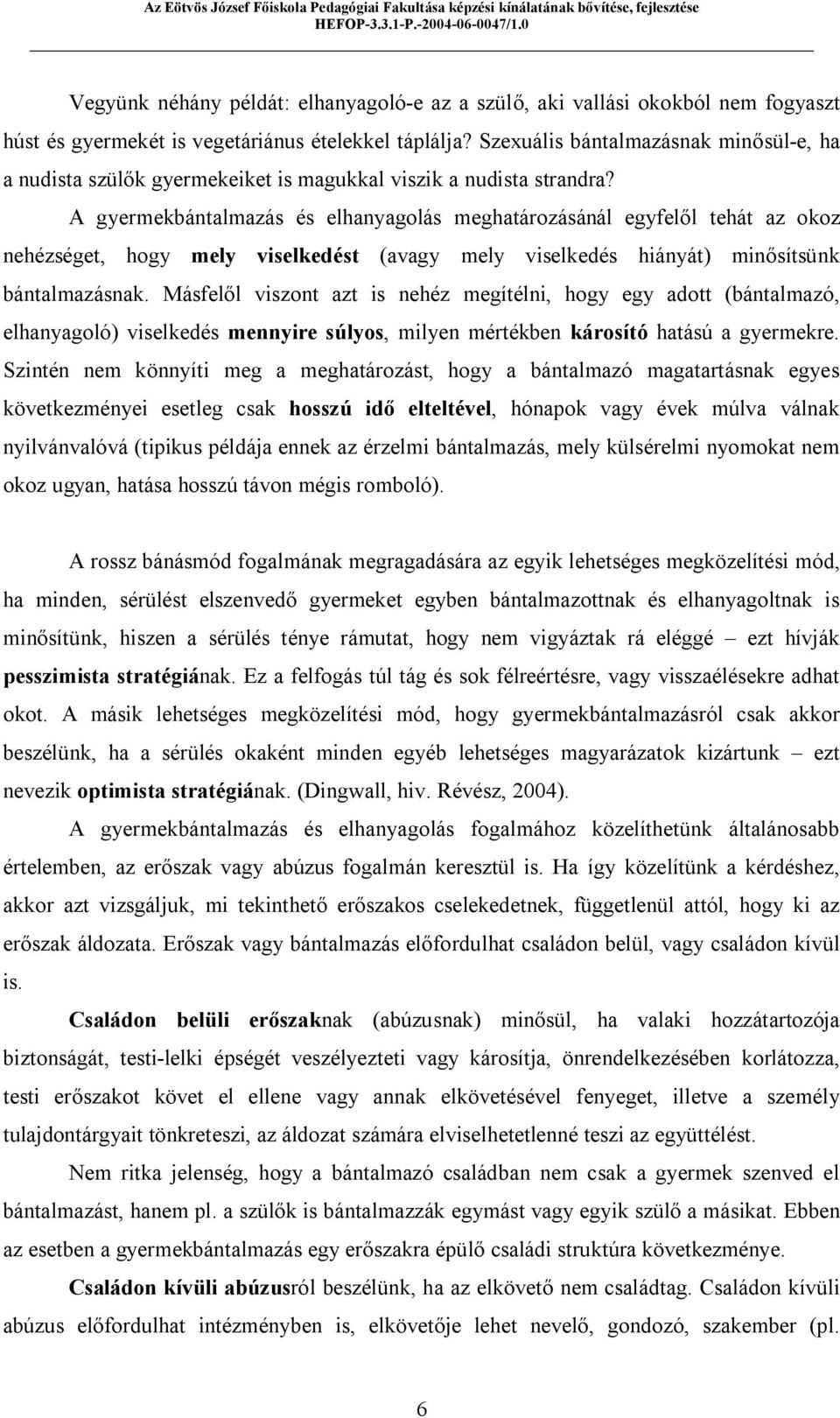 Az Eötvös József Főiskola Pedagógiai Fakultása képzési kínálatának bővítése, fejlesztése
HEFOP-3.3.1-P.-2004-06-0047/1.0

Vegyünk néhány példát: elhanyagoló-e az a szülő, aki vallási okokból nem fogyaszt húst és gyermekét is vegetáriánus ételekkel táplálja? Szexuális bántalmazásnak minősül-e, ha a nudista szülők gyermekeiket is magukkal viszik a nudista strandra?

A gyermekbántalmazás és elhanyagolás meghatározásánál egyfelől tehát az okoz nehézséget, hogy mely viselkedést (avagy mely viselkedés hiányát) minősítsünk bántalmazásnak. Másfelől viszont azt is nehéz megítélni, hogy egy adott (bántalmazó, elhanyagoló) viselkedés mennyire súlyos, milyen mértékben károsító hatású a gyermekre. Szintén nem könnyíti meg a meghatározást, hogy a bántalmazó magatartásnak egyes következményei esetleg csak hosszú idő elteltével, hónapok vagy évek múlva válnak nyilvánvalóvá (tipikus példája ennek az érzelmi bántalmazás, mely külsérelmi nyomokat nem okoz ugyan, hatása hosszú távon mégis romboló).

A rossz bánásmód fogalmának megragadására az egyik lehetséges megközelítési mód, ha minden, sérülést elszenvedő gyermeket egyben bántalmazottnak és elhanyagoltnak is minősítünk, hiszen a sérülés ténye rámutat, hogy nem vigyáztak rá eléggé – ezt hívják pesszimista stratégiának. Ez a felfogás túl tág és sok félreértésre, vagy visszaélésekre adhat okot. A másik lehetséges megközelítési mód, hogy gyermekbántalmazásról csak akkor beszélünk, ha a sérülés okaként minden egyéb lehetséges magyarázatok kizártunk – ezt nevezik optimista stratégiának. (Dingwall, hiv. Révész, 2004).

A gyermekbántalmazás és elhanyagolás fogalmához közelíthetünk általánosabb értelemben, az erőszak vagy abúzus fogalmán keresztül is. Ha így közelítünk a kérdéshez, akkor azt vizsgáljuk, mi tekinthető erőszakos cselekedetnek, függetlenül attól, hogy ki az erőszak áldozata. Erőszak vagy bántalmazás előfordulhat családon belül, vagy családon kívül is.

Családon belüli erőszaknak (abúzusnak) minősül, ha valaki hozzátartozója biztonságát, testi-lelki épségét veszélyezteti vagy károsítja, önrendelkezésében korlátozza, testi erőszakot követ el ellene vagy annak elkövetésével fenyeget, illetve a személy tulajdontárgyait tönkreteszi, az áldozat számára elviselhetetlenné teszi az együttélést.

Nem ritka jelenség, hogy a bántalmazó családban nem csak a gyermek szenved el bántalmazást, hanem pl. a szülők is bántalmazzák egymást vagy egyik szülő a másikat. Ebben az esetben a gyermekbántalmazás egy erőszakra épülő családi struktúra következménye.

Családon kívüli abúzusról beszélünk, ha az elkövető nem családtag. Családon kívüli abúzus előfordulhat intézményben is, elkövetője lehet nevelő, gondozó, szakember (pl.

6